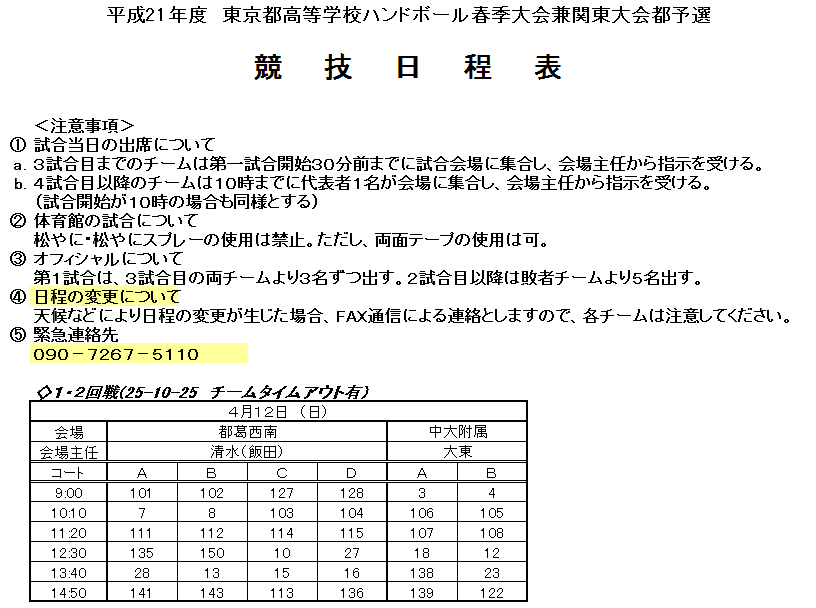 平成21年度　東京都高等学校ハンドボール春季大会兼関東大会都予選

競　技　日　程　表

＜注意事項＞
① 試合当日の出席について
a. 3試合目までのチームは第一試合開始30分前までに試合会場に集合し、会場主任から指示を受ける。
b. 4試合目以降のチームは10時までに代表者1名が会場に集合し、会場主任から指示を受ける。
（試合開始が10時の場合も同様とする）
② 体育館の試合について
松やに・松やにスプレーの使用は禁止。ただし、両面テープの使用は可。
③ オフィシャルについて
第1試合は、3試合目の両チームより3名ずつ出す。2試合目以降は敗者チームより5名出す。
④ 日程の変更について
天候などにより日程の変更が生じた場合、FAX通信による連絡としますので、各チームは注意してください。
⑤ 緊急連絡先
090－7267－5110

◇1・2回戦(25-10-25　チームタイムアウト有)

| 4月12日（日） | | | | | | |
|---|---|---|---|---|---|---|
| 会場 | 都葛西南 | | | | 中大附属 | |
| 会場主任 | 清水(飯田) | | | | 大東 | |
| コート | A | B | C | D | A | B |
| 9:00 | 101 | 102 | 127 | 128 | 3 | 4 |
| 10:10 | 7 | 8 | 103 | 104 | 106 | 105 |
| 11:20 | 111 | 112 | 114 | 115 | 107 | 108 |
| 12:30 | 135 | 150 | 10 | 27 | 18 | 12 |
| 13:40 | 28 | 13 | 15 | 16 | 138 | 23 |
| 14:50 | 141 | 143 | 113 | 136 | 139 | 122 |